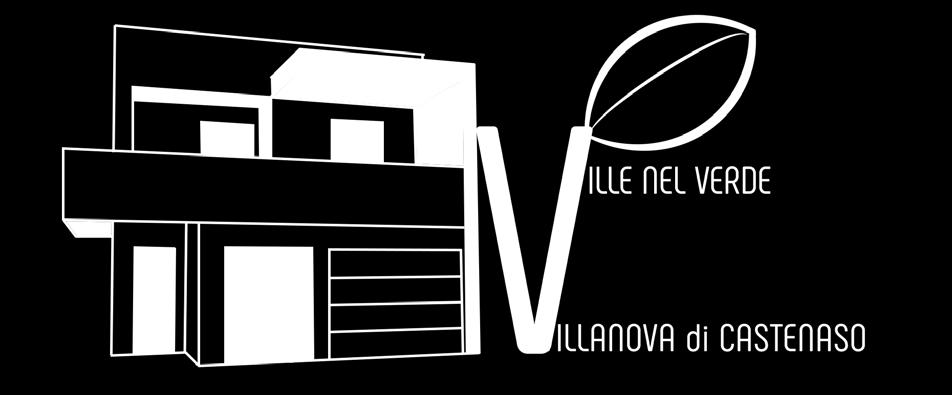 VILLE NEL VERDE
VILLANOVA di CASTENASO